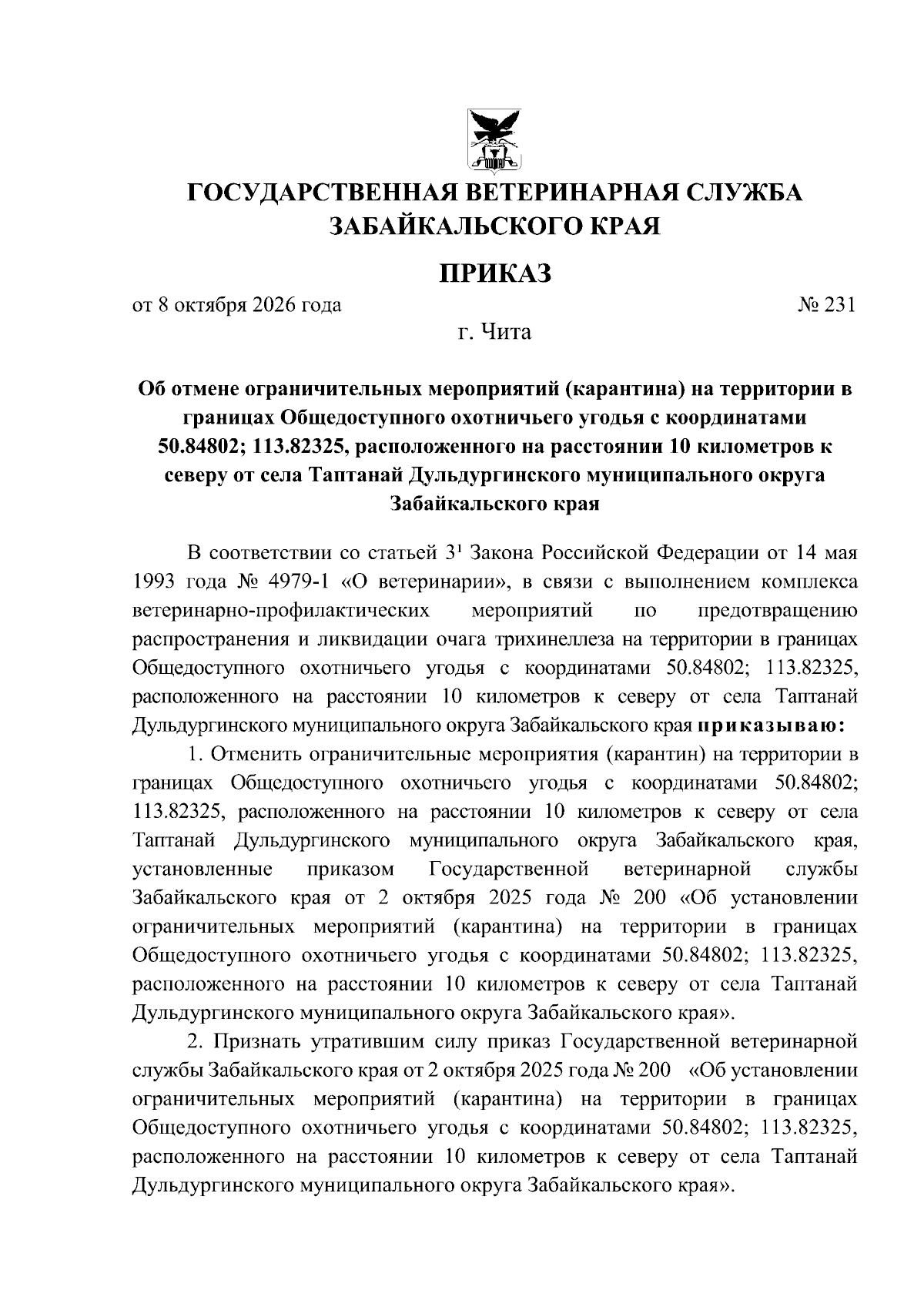 ГОСУДАРСТВЕННАЯ ВЕТЕРИНАРНАЯ СЛУЖБА ЗАБАЙКАЛЬСКОГО КРАЯ

ПРИКАЗ

от 8 октября 2026 года № 231

г. Чита

Об отмене ограничительных мероприятий (карантина) на территории в границах Общедоступного охотничьего угодья с координатами 50.84802; 113.82325, расположенного на расстоянии 10 километров к северу от села Таптанай Дульдургинского муниципального округа Забайкальского края

В соответствии со статьей $3^{1}$ Закона Российской Федерации от 14 мая 1993 года № 4979-1 «О ветеринарии», в связи с выполнением комплекса ветеринарно-профилактических мероприятий по предотвращению распространения и ликвидации очага трихинеллеза на территории в границах Общедоступного охотничьего угодья с координатами 50.84802; 113.82325, расположенного на расстоянии 10 километров к северу от села Таптанай Дульдургинского муниципального округа Забайкальского края приказываю:

1. Отменить ограничительные мероприятия (карантин) на территории в границах Общедоступного охотничьего угодья с координатами 50.84802; 113.82325, расположенного на расстоянии 10 километров к северу от села Таптанай Дульдургинского муниципального округа Забайкальского края, установленные приказом Государственной ветеринарной службы Забайкальского края от 2 октября 2025 года № 200 «Об установлении ограничительных мероприятий (карантина) на территории в границах Общедоступного охотничьего угодья с координатами 50.84802; 113.82325, расположенного на расстоянии 10 километров к северу от села Таптанай Дульдургинского муниципального округа Забайкальского края».

2. Признать утратившим силу приказ Государственной ветеринарной службы Забайкальского края от 2 октября 2025 года № 200 «Об установлении ограничительных мероприятий (карантина) на территории в границах Общедоступного охотничьего угодья с координатами 50.84802; 113.82325, расположенного на расстоянии 10 километров к северу от села Таптанай Дульдургинского муниципального округа Забайкальского края».